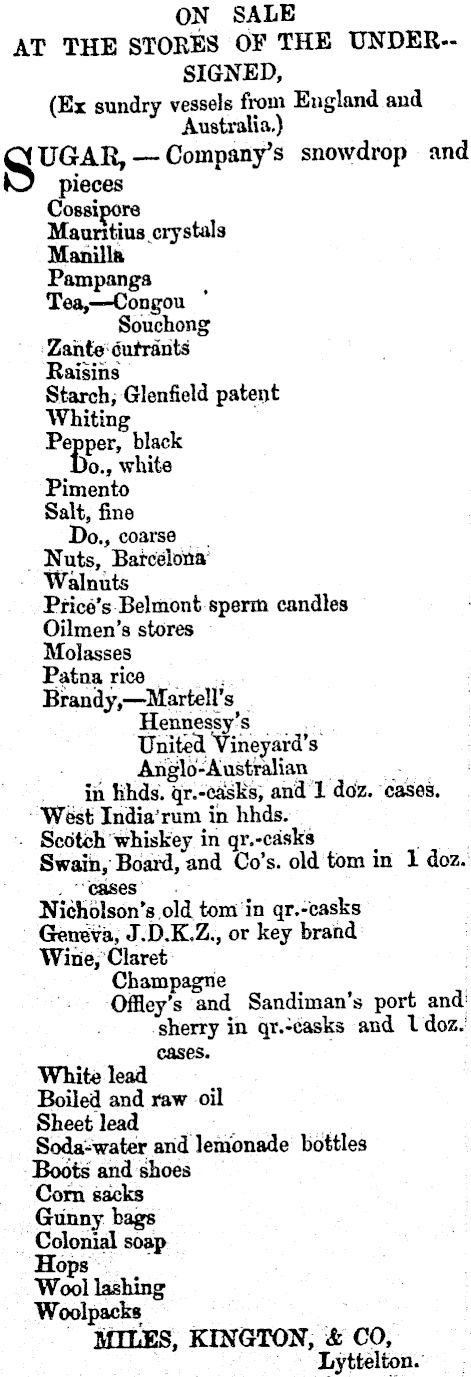 ON SALE
AT THE STORES OF THE UNDERSIGNED,
(Ex sundry vessels from England and Australia.)

SUGAR, — Company's snowdrop and pieces
Cossipore
Mauritius crystals
Manilla
Pampanga
Tea,—Congou
Souchong
Zante currants
Raisins
Starch, Glenfield patent
Whiting
Pepper, black
Do., white
Pimento
Salt, fine
Do., coarse
Nuts, Barcelona
Walnuts
Price's Belmont sperm candles
Oilmen's stores
Molasses
Patna rice
Brandy,—Martell's
Hennessy's
United Vineyard's
Anglo-Australian
in hhds. qr.-casks, and 1 doz. cases.
West India rum in hhds.
Scotch whiskey in qr.-casks
Swain, Board, and Co's. old tom in 1 doz. cases
Nicholson's old tom in qr.-casks
Geneva, J.D.K.Z., or key brand
Wine, Claret
Champagne
Offley's and Sandiman's port and sherry in qr.-casks and 1 doz. cases.
White lead
Boiled and raw oil
Sheet lead
Soda-water and lemonade bottles
Boots and shoes
Corn sacks
Gunny bags
Colonial soap
Hops
Wool lashing
Woolpacks
MILES, KINGTON, & CO,
Lyttelton.